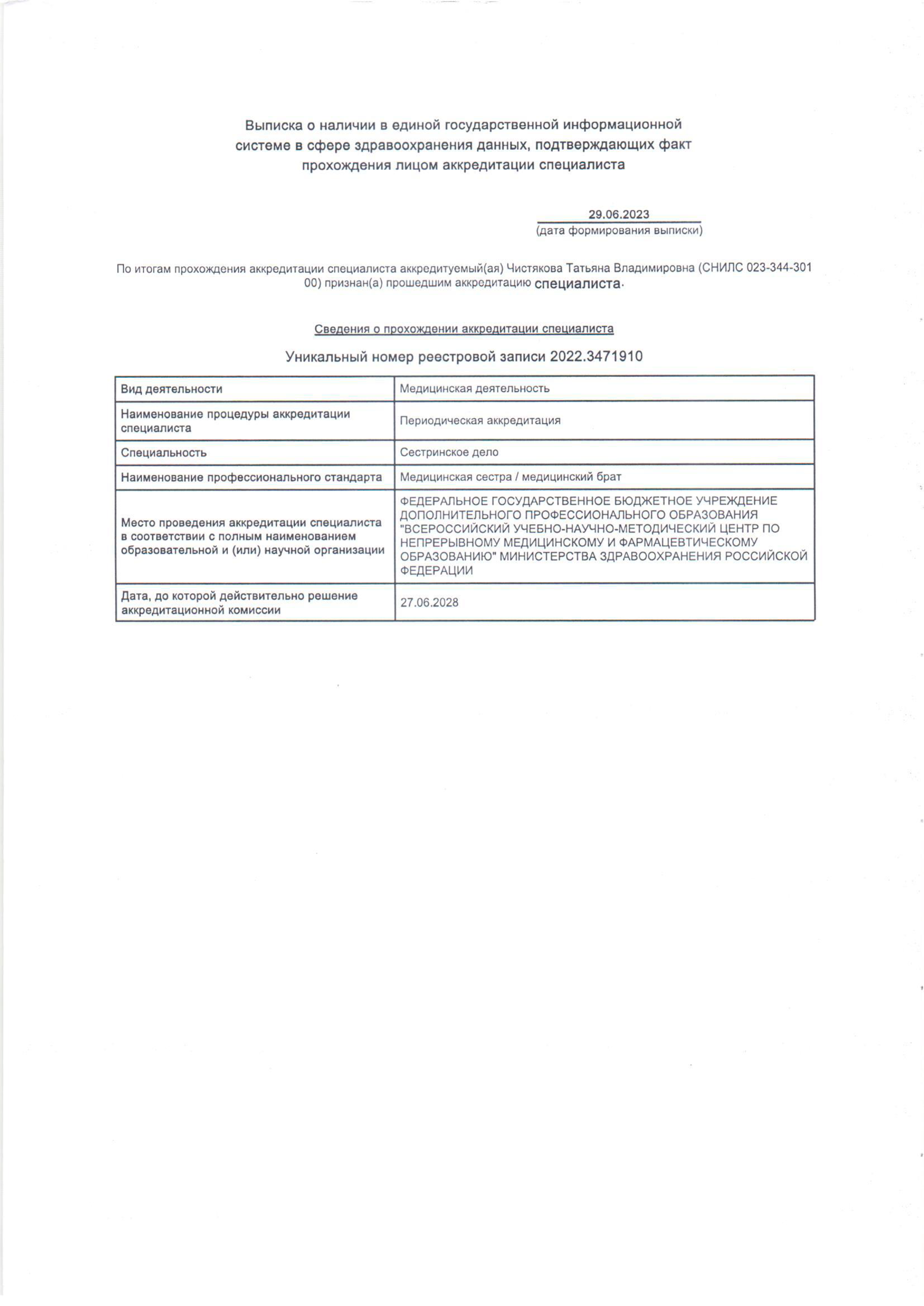 Выписка о наличии в единой государственной информационной системе в сфере здравоохранения данных, подтверждающих факт прохождения лицом аккредитации специалиста

29.06.2023
(дата формирования выписки)

По итогам прохождения аккредитации специалиста аккредитуемый(ая) Чистякова Татьяна Владимировна (СНИЛС 023-344-301 00) признан(а) прошедшим аккредитацию специалиста.

Сведения о прохождении аккредитации специалиста

Уникальный номер реестровой записи 2022.3471910

| Вид деятельности | Медицинская деятельность |
|---|---|
| Наименование процедуры аккредитации специалиста | Периодическая аккредитация |
| Специальность | Сестринское дело |
| Наименование профессионального стандарта | Медицинская сестра / медицинский брат |
| Место проведения аккредитации специалиста в соответствии с полным наименованием образовательной и (или) научной организации | ФЕДЕРАЛЬНОЕ ГОСУДАРСТВЕННОЕ БЮДЖЕТНОЕ УЧРЕЖДЕНИЕ ДОПОЛНИТЕЛЬНОГО ПРОФЕССИОНАЛЬНОГО ОБРАЗОВАНИЯ "ВСЕРОССИЙСКИЙ УЧЕБНО-НАУЧНО-МЕТОДИЧЕСКИЙ ЦЕНТР ПО НЕПРЕРЫВНОМУ МЕДИЦИНСКОМУ И ФАРМАЦЕВТИЧЕСКОМУ ОБРАЗОВАНИЮ" МИНИСТЕРСТВА ЗДРАВООХРАНЕНИЯ РОССИЙСКОЙ ФЕДЕРАЦИИ |
| Дата, до которой действительно решение аккредитационной комиссии | 27.06.2028 |